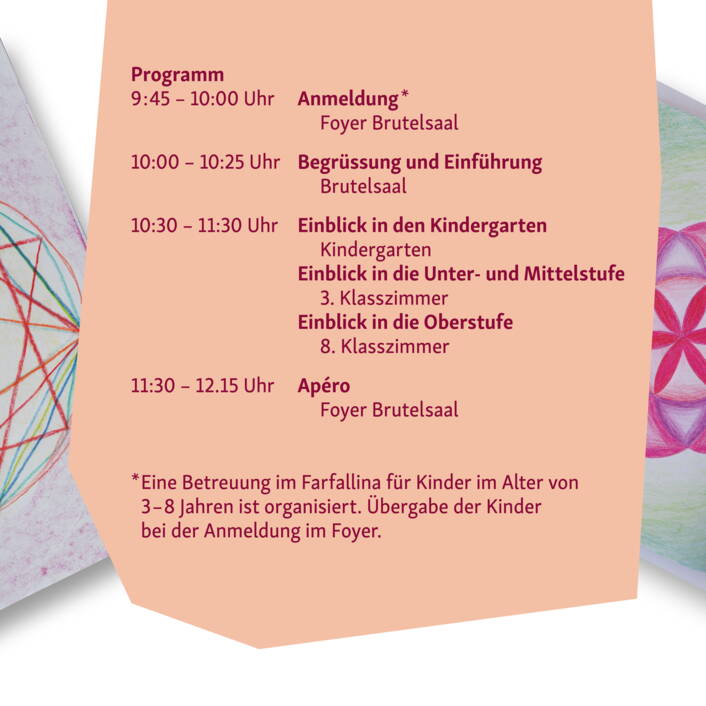 Programm
9:45 – 10:00 Uhr Anmeldung*
Foyer Brutelsaal

10:00 – 10:25 Uhr Begrüssung und Einführung
Brutelsaal

10:30 – 11:30 Uhr Einblick in den Kindergarten
Kindergarten
Einblick in die Unter- und Mittelstufe
3. Klasszimmer
Einblick in die Oberstufe
8. Klasszimmer

11:30 – 12.15 Uhr Apéro
Foyer Brutelsaal

*Eine Betreuung im Farfallina für Kinder im Alter von 3–8 Jahren ist organisiert. Übergabe der Kinder bei der Anmeldung im Foyer.